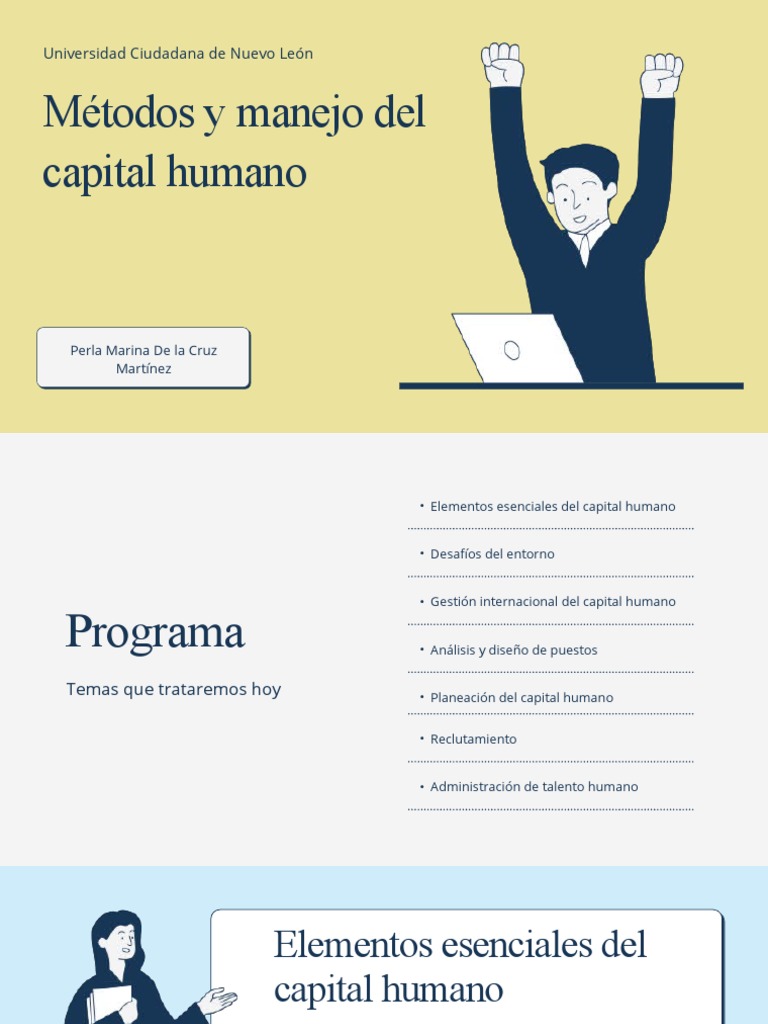 Universidad Ciudadana de Nuevo León

Métodos y manejo del capital humano

Perla Marina De la Cruz Martínez

Programa

Temas que trataremos hoy

• Elementos esenciales del capital humano

• Desafíos del entorno

• Gestión internacional del capital humano

• Análisis y diseño de puestos

• Planeación del capital humano

• Reclutamiento

• Administración de talento humano

Elementos esenciales del capital humano